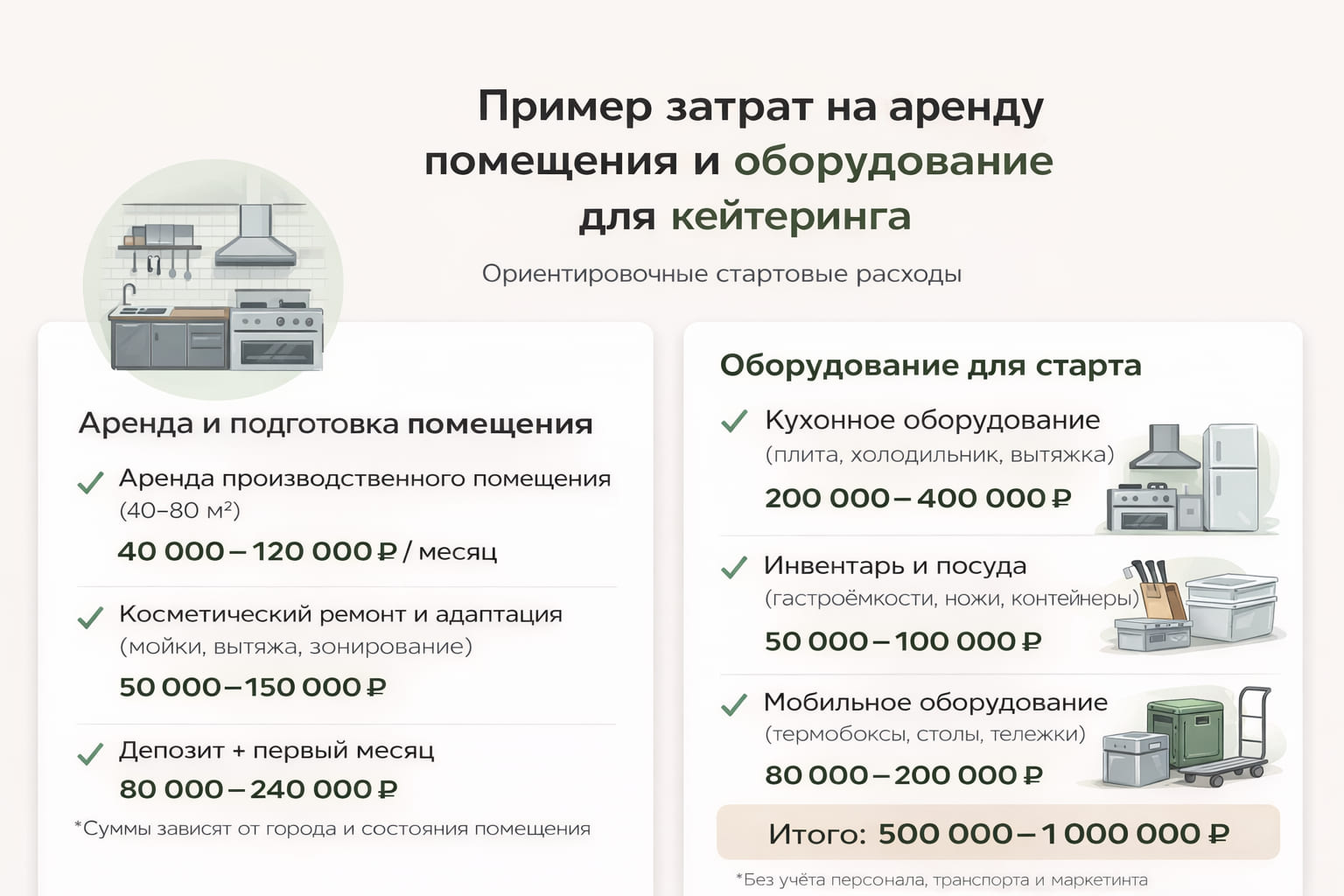 Пример затрат на аренду помещения и оборудование для кейтеринга

Ориентировочные стартовые расходы

Аренда и подготовка помещения

Аренда производственного помещения (40–80 м²)
40 000 – 120 000 ₽ / месяц

Косметический ремонт и адаптация (мойки, вытяжа, зонирование)
50 000 – 150 000 ₽

Депозит + первый месяц
80 000 – 240 000 ₽

*Суммы зависят от города и состояния помещения

Оборудование для старта

Кухонное оборудование (плита, холодильник, вытяжка)
200 000 – 400 000 ₽

Инвентарь и посуда (гастроёмкости, ножи, контейнеры)
50 000 – 100 000 ₽

Мобильное оборудование (термобоксы, столы, тележки)
80 000 – 200 000 ₽

Итого: 500 000 – 1 000 000 ₽

*Без учёта персонала, транспорта и маркетинта